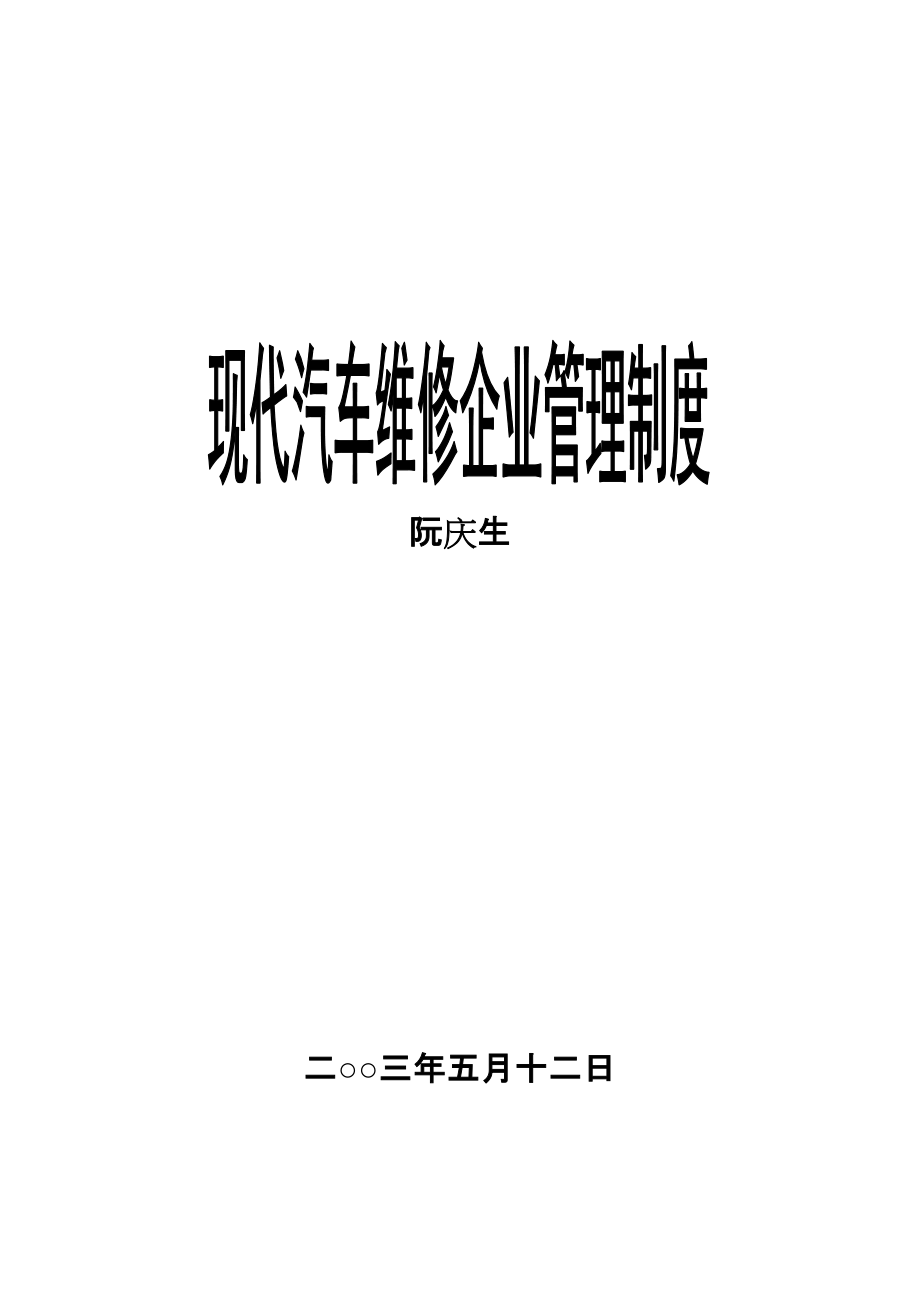 现代汽车维修企业管理制度

阮庆生

二○○三年五月十二日